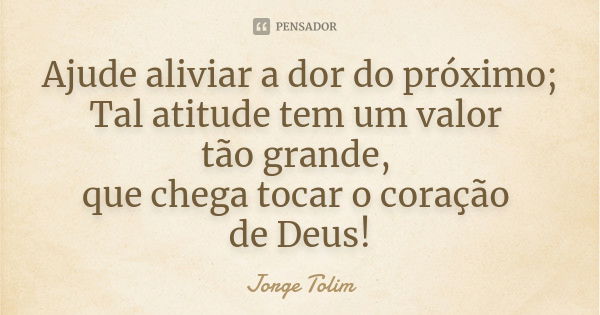 PENSADOR

Ajude aliviar a dor do próximo;
Tal atitude tem um valor
tão grande,
que chega tocar o coração
de Deus!

Jorge Tolim